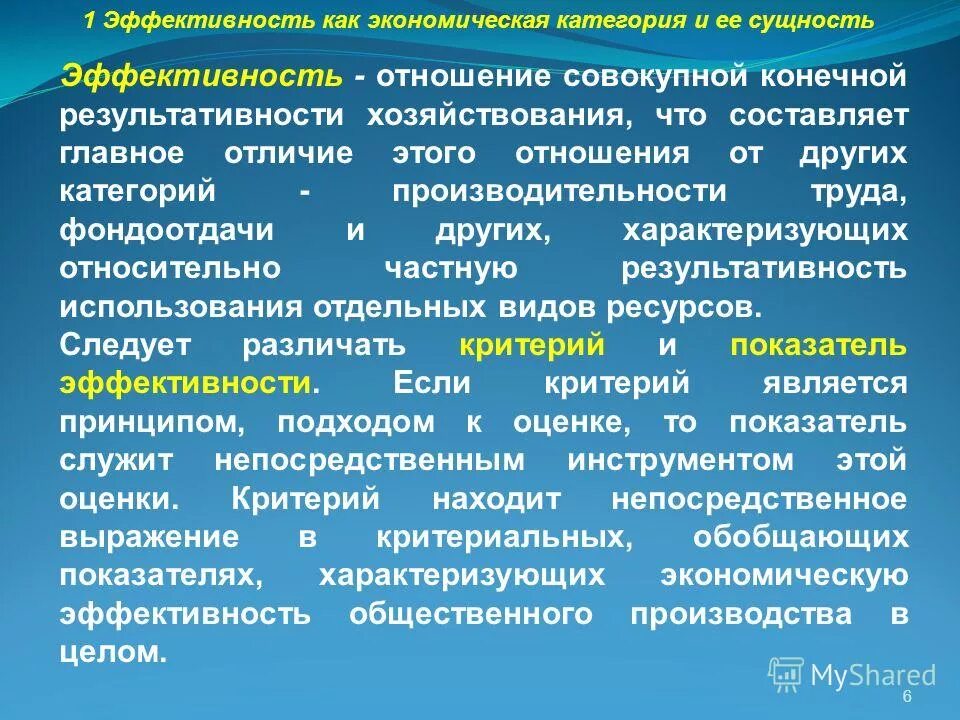 1 Эффективность как экономическая категория и ее сущность

Эффективность - отношение совокупной конечной результативности хозяйствования, что составляет главное отличие этого отношения от других категорий - производительности труда, фондоотдачи и других, характеризующих относительно частную результативность использования отдельных видов ресурсов.

Следует различать критерий и показатель эффективности. Если критерий является принципом, подходом к оценке, то показатель служит непосредственным инструментом этой оценки. Критерий находит непосредственное выражение в критериальных, обобщающих показателях, характеризующих экономическую эффективность общественного производства в целом.

MyShared

6